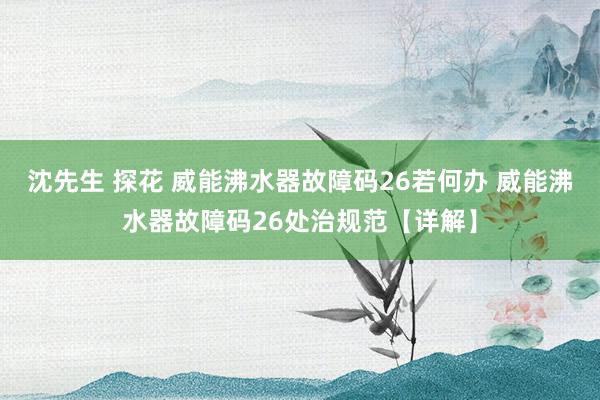 沈先生 探花 威能沸水器故障码26若何办 威能沸水器故障码26处治规范【详解】